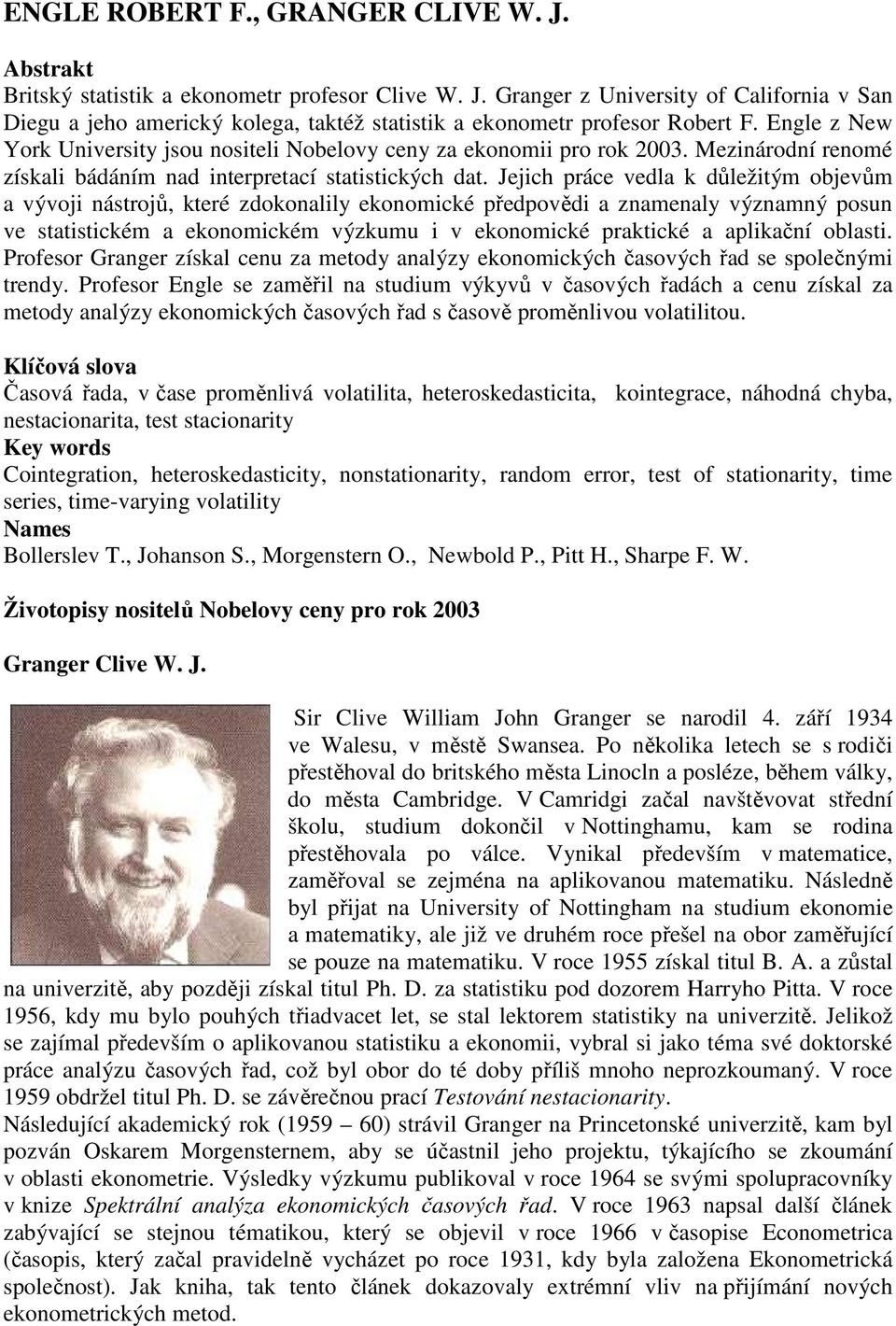 ENGLE ROBERT F., GRANGER CLIVE W. J.

Abstrakt
Britský statistik a ekonometr profesor Clive W. J. Granger z University of California v San Diegu a jeho americký kolega, taktéž statistik a ekonometr profesor Robert F. Engle z New York University jsou nositeli Nobelovy ceny za ekonomii pro rok 2003. Mezinárodní renomé získali bádáním nad interpretací statistických dat. Jejich práce vedla k důležitým objevům a vývoji nástrojů, které zdokonalily ekonomické předpovědi a znamenaly významný posun ve statistickém a ekonomickém výzkumu i v ekonomické praktické a aplikační oblasti. Profesor Granger získal cenu za metody analýzy ekonomických časových řad se společnými trendy. Profesor Engle se zaměřil na studium výkyvů v časových řadách a cenu získal za metody analýzy ekonomických časových řad s časově proměnlivou volatilitou.

Klíčová slova
Časová řada, v čase proměnlivá volatilita, heteroskedasticita, kointegrace, náhodná chyba, nestacionarita, test stacionarity
Key words
Cointegration, heteroskedasticity, nonstationarity, random error, test of stationarity, time series, time-varying volatility
Names
Bollerslev T., Johanson S., Morgenstern O., Newbold P., Pitt H., Sharpe F. W.

Životopisy nositelů Nobelovy ceny pro rok 2003

Granger Clive W. J.

Sir Clive William John Granger se narodil 4. září 1934 ve Walesu, v městě Swansea. Po několika letech se s rodiči přestěhoval do britského města Linocln a posléze, během války, do města Cambridge. V Camridgi začal navštěvovat střední školu, studium dokončil v Nottinghamu, kam se rodina přestěhovala po válce. Vynikal především v matematice, zaměřoval se zejména na aplikovanou matematiku. Následně byl přijat na University of Nottingham na studium ekonomie a matematiky, ale již ve druhém roce přešel na obor zaměřující se pouze na matematiku. V roce 1955 získal titul B. A. a zůstal na univerzitě, aby později získal titul Ph. D. za statistiku pod dozorem Harryho Pitta. V roce 1956, kdy mu bylo pouhých třiadvacet let, se stal lektorem statistiky na univerzitě. Jelikož se zajímal především o aplikovanou statistiku a ekonomii, vybral si jako téma své doktorské práce analýzu časových řad, což byl obor do té doby příliš mnoho neprozkoumaný. V roce 1959 obdržel titul Ph. D. se závěrečnou prací Testování nestacionarity.
Následující akademický rok (1959 – 60) strávil Granger na Princetonské univerzitě, kam byl pozván Oskarem Morgensternem, aby se účastnil jeho projektu, týkajícího se zkoumání v oblasti ekonometrie. Výsledky výzkumu publikoval v roce 1964 se svými spolupracovníky v knize Spektrální analýza ekonomických časových řad. V roce 1963 napsal další článek zabývající se stejnou tématikou, který se objevil v roce 1966 v časopise Econometrica (časopis, který začal pravidelně vycházet po roce 1931, kdy byla založena Ekonometrická společnost). Jak kniha, tak tento článek dokazovaly extrémní vliv na přijímání nových ekonometrických metod.